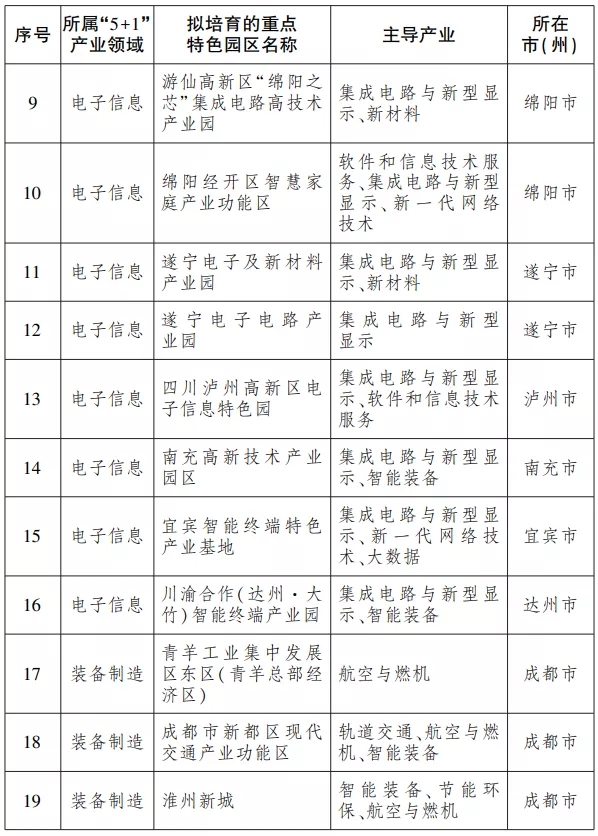 | 序号 | 所属“5+1”产业领域 | 拟培育的重点特色园区名称 | 主导产业 | 所在市(州) |
|---|---|---|---|---|
| 9 | 电子信息 | 游仙高新区“绵阳之芯”集成电路高技术产业园 | 集成电路与新型显示、新材料 | 绵阳市 |
| 10 | 电子信息 | 绵阳经开区智慧家庭产业功能区 | 软件和信息技术服务、集成电路与新型显示、新一代网络技术 | 绵阳市 |
| 11 | 电子信息 | 遂宁电子及新材料产业园 | 集成电路与新型显示、新材料 | 遂宁市 |
| 12 | 电子信息 | 遂宁电子电路产业园 | 集成电路与新型显示 | 遂宁市 |
| 13 | 电子信息 | 四川泸州高新区电子信息特色园 | 集成电路与新型显示、软件和信息技术服务 | 泸州市 |
| 14 | 电子信息 | 南充高新技术产业园区 | 集成电路与新型显示、智能装备 | 南充市 |
| 15 | 电子信息 | 宜宾智能终端特色产业基地 | 集成电路与新型显示、新一代网络技术、大数据 | 宜宾市 |
| 16 | 电子信息 | 川渝合作(达州·大竹)智能终端产业园 | 集成电路与新型显示、智能装备 | 达州市 |
| 17 | 装备制造 | 青羊工业集中发展区东区(青羊总部经济区) | 航空与燃机 | 成都市 |
| 18 | 装备制造 | 成都市新都区现代交通产业功能区 | 轨道交通、航空与燃机、智能装备 | 成都市 |
| 19 | 装备制造 | 淮州新城 | 智能装备、节能环保、航空与燃机 | 成都市 |